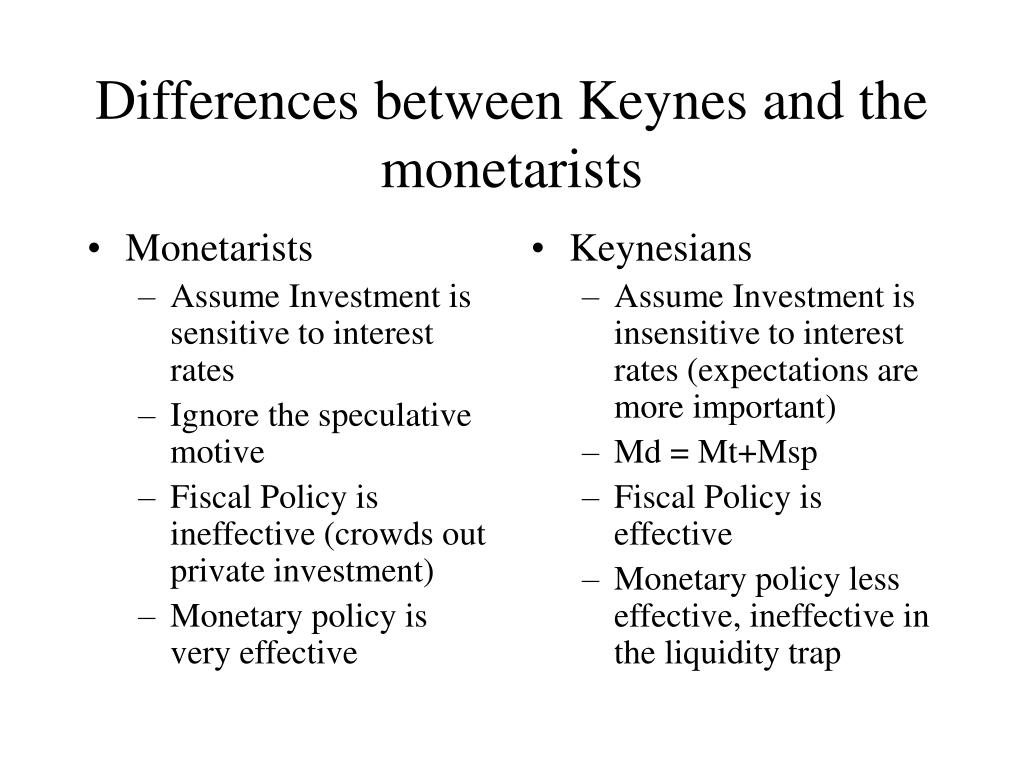 Differences between Keynes and the monetarists

• Monetarists
– Assume Investment is sensitive to interest rates
– Ignore the speculative motive
– Fiscal Policy is ineffective (crowds out private investment)
– Monetary policy is very effective

• Keynesians
– Assume Investment is insensitive to interest rates (expectations are more important)
– Md = Mt+Msp
– Fiscal Policy is effective
– Monetary policy less effective, ineffective in the liquidity trap